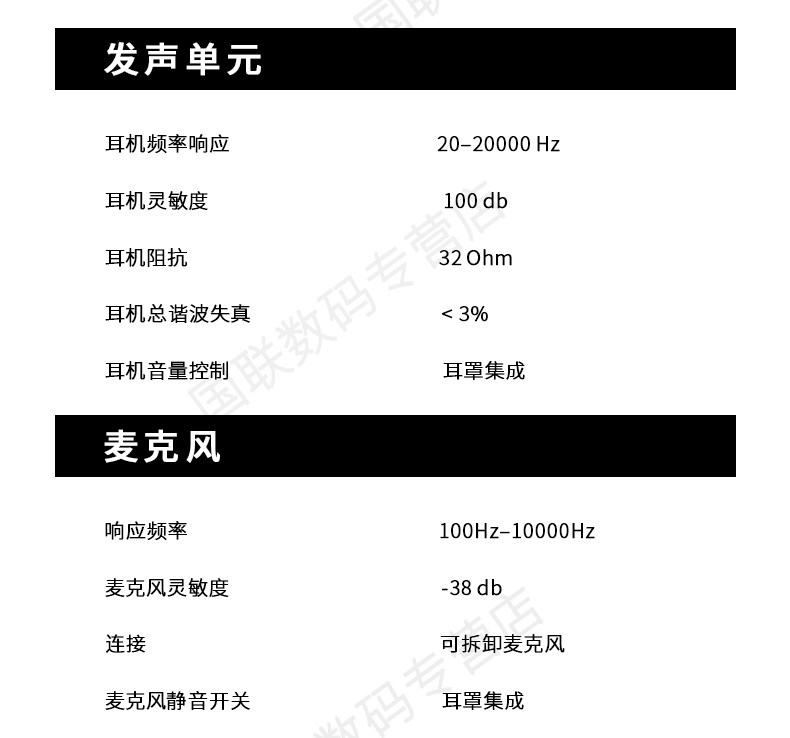 发声单元

耳机频率响应 20–20000 Hz

耳机灵敏度 100 db

耳机阻抗 32 Ohm

耳机总谐波失真 < 3%

耳机音量控制 耳罩集成

麦克风

响应频率 100Hz–10000Hz

麦克风灵敏度 -38 db

连接 可拆卸麦克风

麦克风静音开关 耳罩集成

国联数码专营店